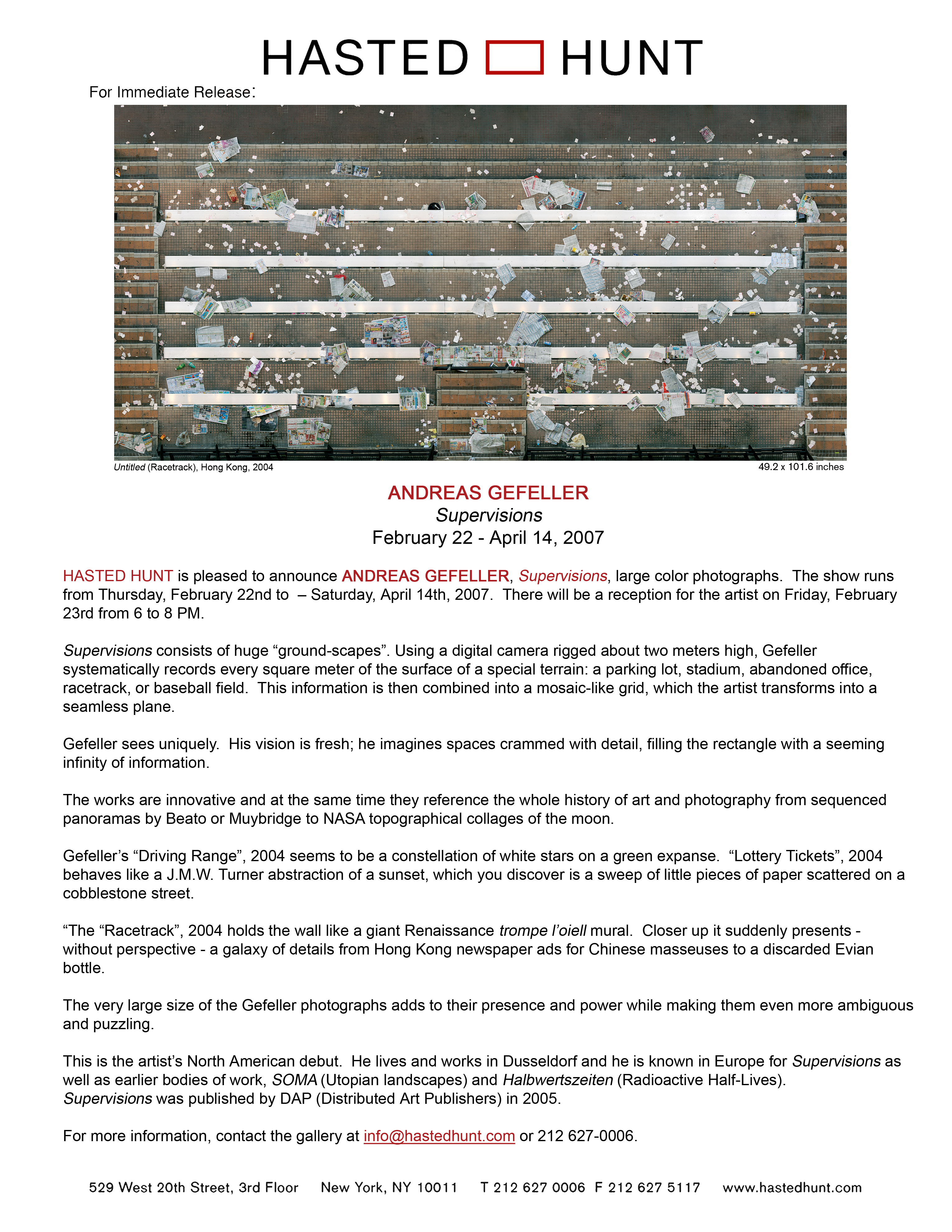 HASTED HUNT

For Immediate Release:

Untitled (Racetrack), Hong Kong, 2004

49.2 x 101.6 inches

ANDREAS GEFELLER
Supervisions
February 22 - April 14, 2007

HASTED HUNT is pleased to announce ANDREAS GEFELLER, Supervisions, large color photographs. The show runs from Thursday, February 22nd to – Saturday, April 14th, 2007. There will be a reception for the artist on Friday, February 23rd from 6 to 8 PM.

Supervisions consists of huge “ground-scapes”. Using a digital camera rigged about two meters high, Gefeller systematically records every square meter of the surface of a special terrain: a parking lot, stadium, abandoned office, racetrack, or baseball field. This information is then combined into a mosaic-like grid, which the artist transforms into a seamless plane.

Gefeller sees uniquely. His vision is fresh; he imagines spaces crammed with detail, filling the rectangle with a seeming infinity of information.

The works are innovative and at the same time they reference the whole history of art and photography from sequenced panoramas by Beato or Muybridge to NASA topographical collages of the moon.

Gefeller’s “Driving Range”, 2004 seems to be a constellation of white stars on a green expanse. “Lottery Tickets”, 2004 behaves like a J.M.W. Turner abstraction of a sunset, which you discover is a sweep of little pieces of paper scattered on a cobblestone street.

“The “Racetrack”, 2004 holds the wall like a giant Renaissance trompe l’oiell mural. Closer up it suddenly presents - without perspective - a galaxy of details from Hong Kong newspaper ads for Chinese masseuses to a discarded Evian bottle.

The very large size of the Gefeller photographs adds to their presence and power while making them even more ambiguous and puzzling.

This is the artist’s North American debut. He lives and works in Dusseldorf and he is known in Europe for Supervisions as well as earlier bodies of work, SOMA (Utopian landscapes) and Halbwertszeiten (Radioactive Half-Lives). Supervisions was published by DAP (Distributed Art Publishers) in 2005.

For more information, contact the gallery at info@hastedhunt.com or 212 627-0006.

529 West 20th Street, 3rd Floor New York, NY 10011 T 212 627 0006 F 212 627 5117 www.hastedhunt.com